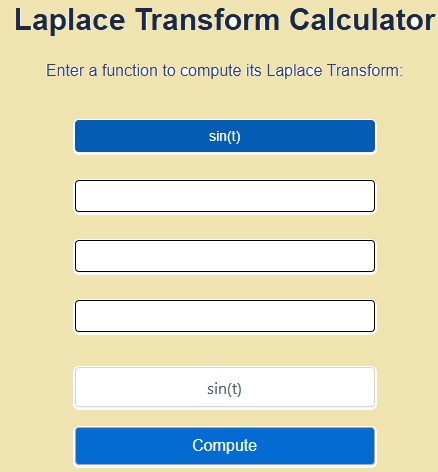 Laplace Transform Calculator

Enter a function to compute its Laplace Transform:

sin(t)

sin(t)

Compute